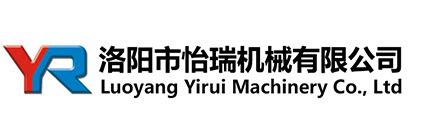 YR
洛阳市怡瑞机械有限公司
Luoyang Yirui Machinery Co., Ltd